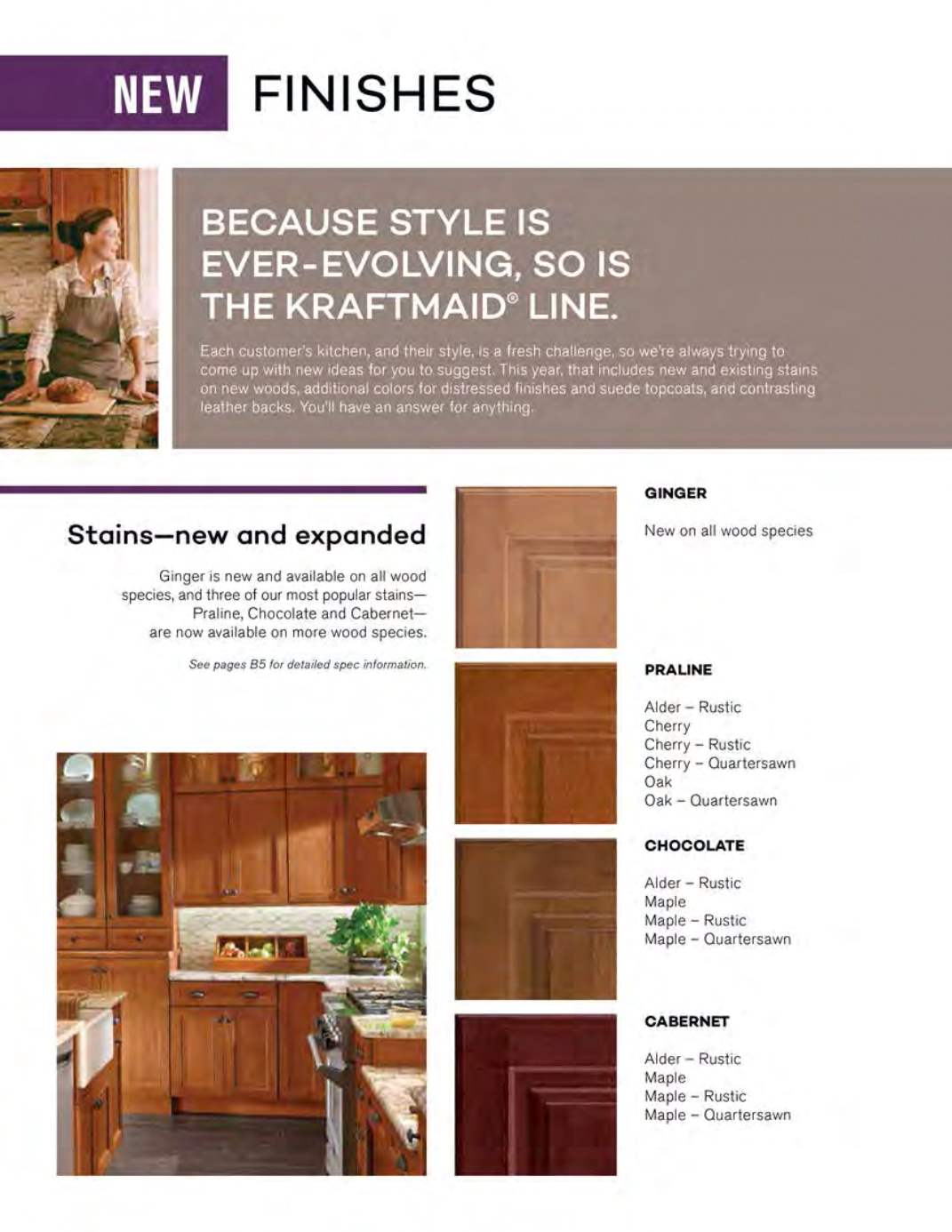 NEW FINISHES

BECAUSE STYLE IS EVER-EVOLVING, SO IS THE KRAFTMAID® LINE.

Each customer's kitchen, and their style, is a fresh challenge, so we're always trying to come up with new ideas for you to suggest. This year, that includes new and existing stains on new woods, additional colors for distressed finishes and suede topcoats, and contrasting leather backs. You'll have an answer for anything.

Stains—new and expanded

Ginger is new and available on all wood species, and three of our most popular stains—Praline, Chocolate and Cabernet—are now available on more wood species.

See pages B5 for detailed spec information.

GINGER

New on all wood species

PRALINE

Alder – Rustic
Cherry
Cherry – Rustic
Cherry – Quartersawn
Oak
Oak – Quartersawn

CHOCOLATE

Alder – Rustic
Maple
Maple – Rustic
Maple – Quartersawn

CABERNET

Alder – Rustic
Maple
Maple – Rustic
Maple – Quartersawn